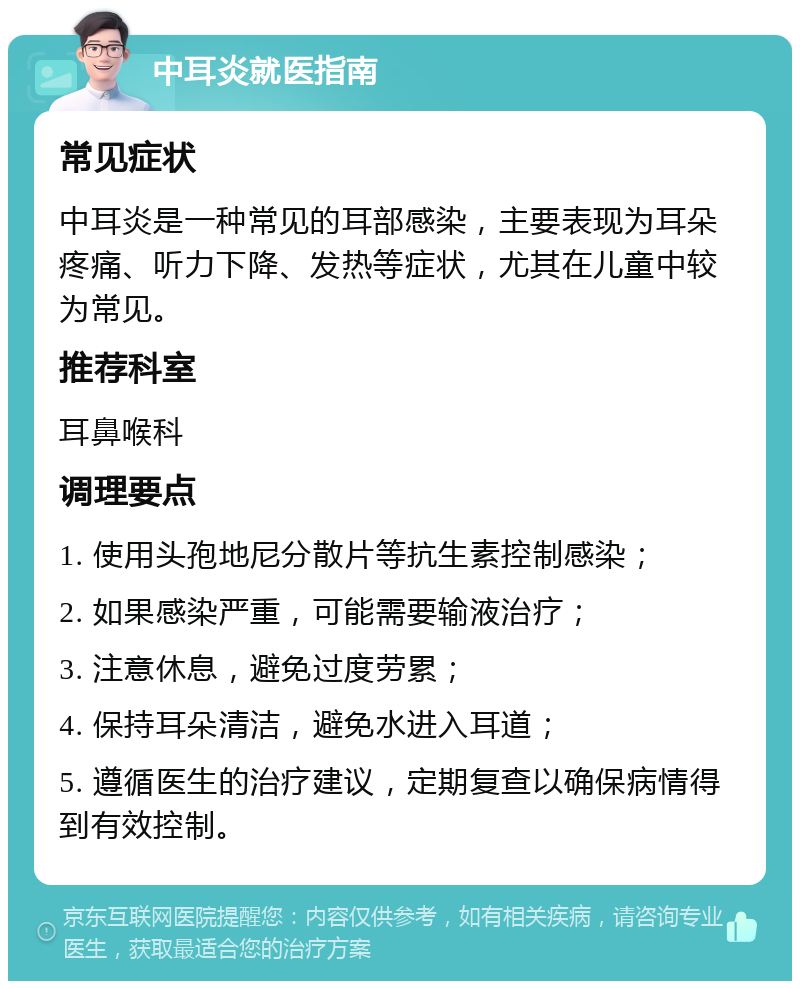 中耳炎就医指南

常见症状

中耳炎是一种常见的耳部感染，主要表现为耳朵疼痛、听力下降、发热等症状，尤其在儿童中较为常见。

推荐科室

耳鼻喉科

调理要点

1. 使用头孢地尼分散片等抗生素控制感染；

2. 如果感染严重，可能需要输液治疗；

3. 注意休息，避免过度劳累；

4. 保持耳朵清洁，避免水进入耳道；

5. 遵循医生的治疗建议，定期复查以确保病情得到有效控制。

京东互联网医院提醒您：内容仅供参考，如有相关疾病，请咨询专业医生，获取最适合您的治疗方案